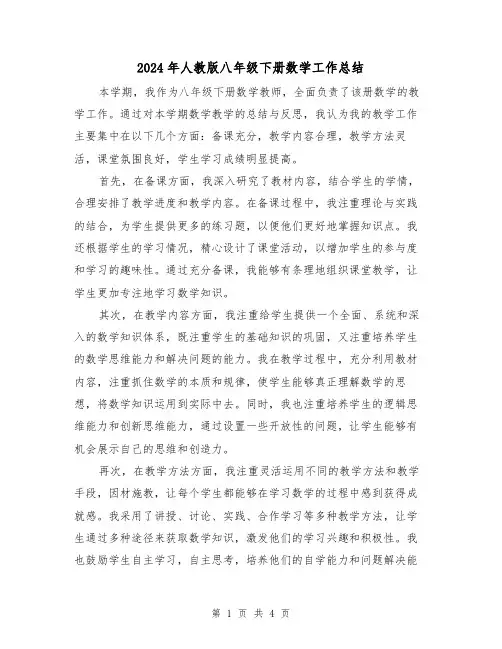 2024年人教版八年级下册数学工作总结

本学期，我作为八年级下册数学教师，全面负责了该册数学的教学工作。通过对本学期数学教学的总结与反思，我认为我的教学工作主要集中在以下几个方面：备课充分，教学内容合理，教学方法灵活，课堂氛围良好，学生学习成绩明显提高。

首先，在备课方面，我深入研究了教材内容，结合学生的学情，合理安排了教学进度和教学内容。在备课过程中，我注重理论与实践的结合，为学生提供更多的练习题，以便他们更好地掌握知识点。我还根据学生的学习情况，精心设计了课堂活动，以增加学生的参与度和学习的趣味性。通过充分备课，我能够有条理地组织课堂教学，让学生更加专注地学习数学知识。

其次，在教学内容方面，我注重给学生提供一个全面、系统和深入的数学知识体系，既注重学生的基础知识的巩固，又注重培养学生的数学思维能力和解决问题的能力。我在教学过程中，充分利用教材内容，注重抓住数学的本质和规律，使学生能够真正理解数学的思想，将数学知识运用到实际中去。同时，我也注重培养学生的逻辑思维能力和创新思维能力，通过设置一些开放性的问题，让学生能够有机会展示自己的思维和创造力。

再次，在教学方法方面，我注重灵活运用不同的教学方法和教学手段，因材施教，让每个学生都能够在学习数学的过程中感到获得成就感。我采用了讲授、讨论、实践、合作学习等多种教学方法，让学生通过多种途径来获取数学知识，激发他们的学习兴趣和积极性。我也鼓励学生自主学习，自主思考，培养他们的自学能力和问题解决能

第 1 页 共 4 页